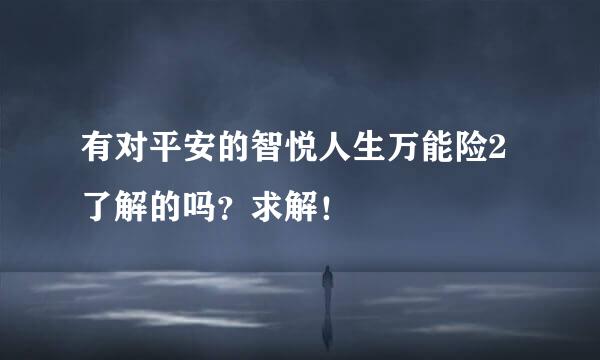 有对平安的智悦人生万能险2了解的吗？求解！